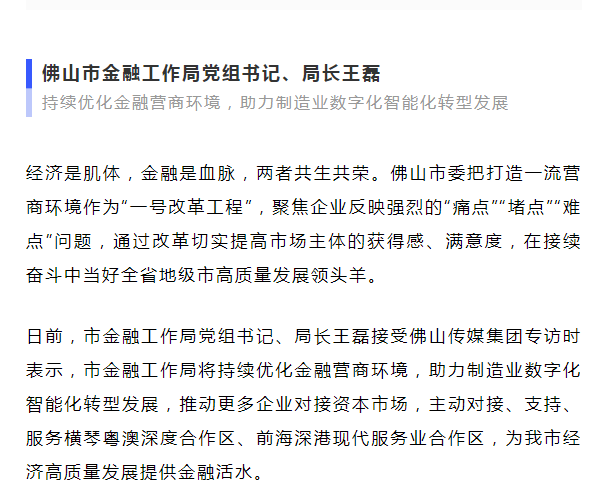 佛山市金融工作局党组书记、局长王磊
持续优化金融营商环境，助力制造业数字化智能化转型发展

经济是肌体，金融是血脉，两者共生共荣。佛山市委把打造一流营商环境作为“一号改革工程”，聚焦企业反映强烈的“痛点”“堵点”“难点”问题，通过改革切实提高市场主体的获得感、满意度，在接续奋斗中当好全省地级市高质量发展领头羊。

日前，市金融工作局党组书记、局长王磊接受佛山传媒集团专访时表示，市金融工作局将持续优化金融营商环境，助力制造业数字化智能化转型发展，推动更多企业对接资本市场，主动对接、支持、服务横琴粤澳深度合作区、前海深港现代服务业合作区，为我市经济高质量发展提供金融活水。